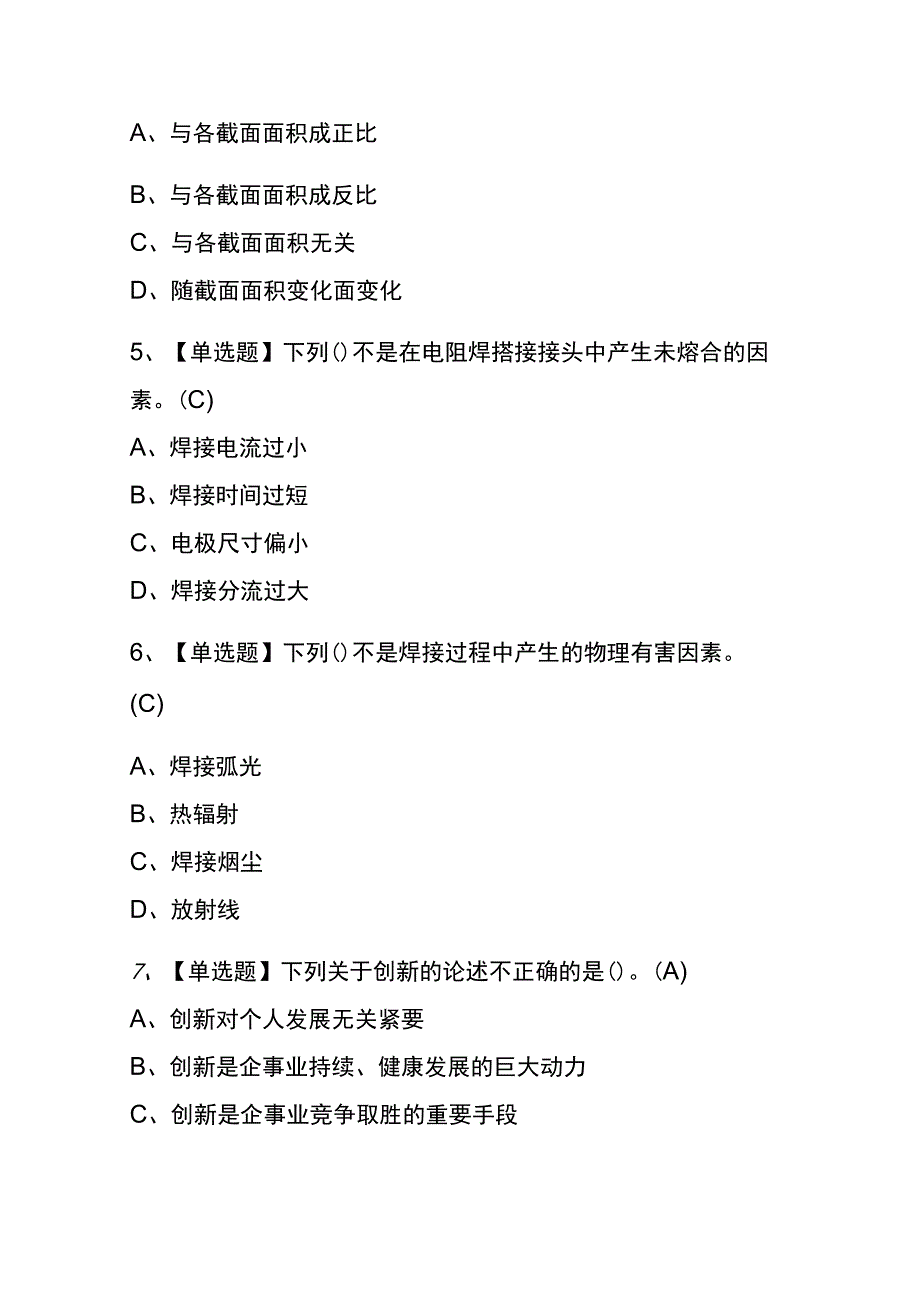 A、与各截面面积成正比

B、与各截面面积成反比

C、与各截面面积无关

D、随截面面积变化面变化

5、【单选题】下列()不是在电阻焊搭接接头中产生未熔合的因素。(C)

A、焊接电流过小

B、焊接时间过短

C、电极尺寸偏小

D、焊接分流过大

6、【单选题】下列()不是焊接过程中产生的物理有害因素。(C)

A、焊接弧光

B、热辐射

C、焊接烟尘

D、放射线

7、【单选题】下列关于创新的论述不正确的是()。(A)

A、创新对个人发展无关紧要

B、创新是企事业持续、健康发展的巨大动力

C、创新是企事业竞争取胜的重要手段